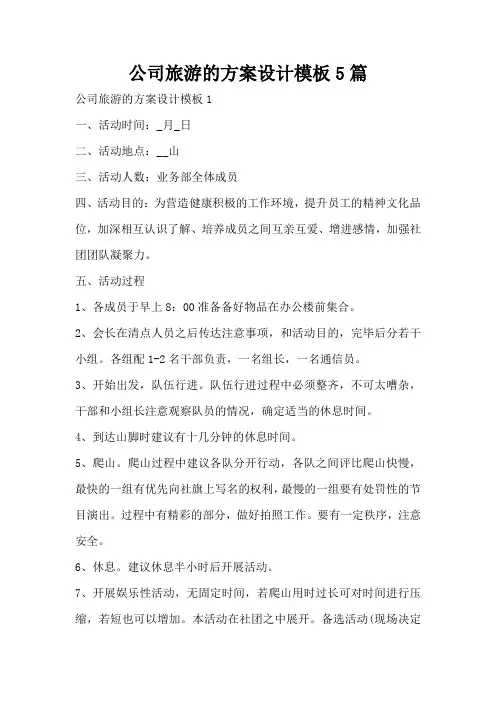 公司旅游的方案设计模板5篇

公司旅游的方案设计模板1

一、活动时间：_月_日

二、活动地点：__山

三、活动人数：业务部全体成员

四、活动目的：为营造健康积极的工作环境，提升员工的精神文化品位，加深相互认识了解、培养成员之间互亲互爱、增进感情，加强社团团队凝聚力。

五、活动过程

1、各成员于早上8：00准备备好物品在办公楼前集合。

2、会长在清点人员之后传达注意事项，和活动目的，完毕后分若干小组。各组配1-2名干部负责，一名组长，一名通信员。

3、开始出发，队伍行进。队伍行进过程中必须整齐，不可太嘈杂，干部和小组长注意观察队员的情况，确定适当的休息时间。

4、到达山脚时建议有十几分钟的休息时间。

5、爬山。爬山过程中建议各队分开行动，各队之间评比爬山快慢，最快的一组有优先向社旗上写名的权利，最慢的一组要有处罚性的节目演出。过程中有精彩的部分，做好拍照工作。要有一定秩序，注意安全。

6、休息。建议休息半小时后开展活动。

7、开展娱乐性活动，无固定时间，若爬山用时过长可对时间进行压缩，若短也可以增加。本活动在社团之中展开。备选活动(现场决定